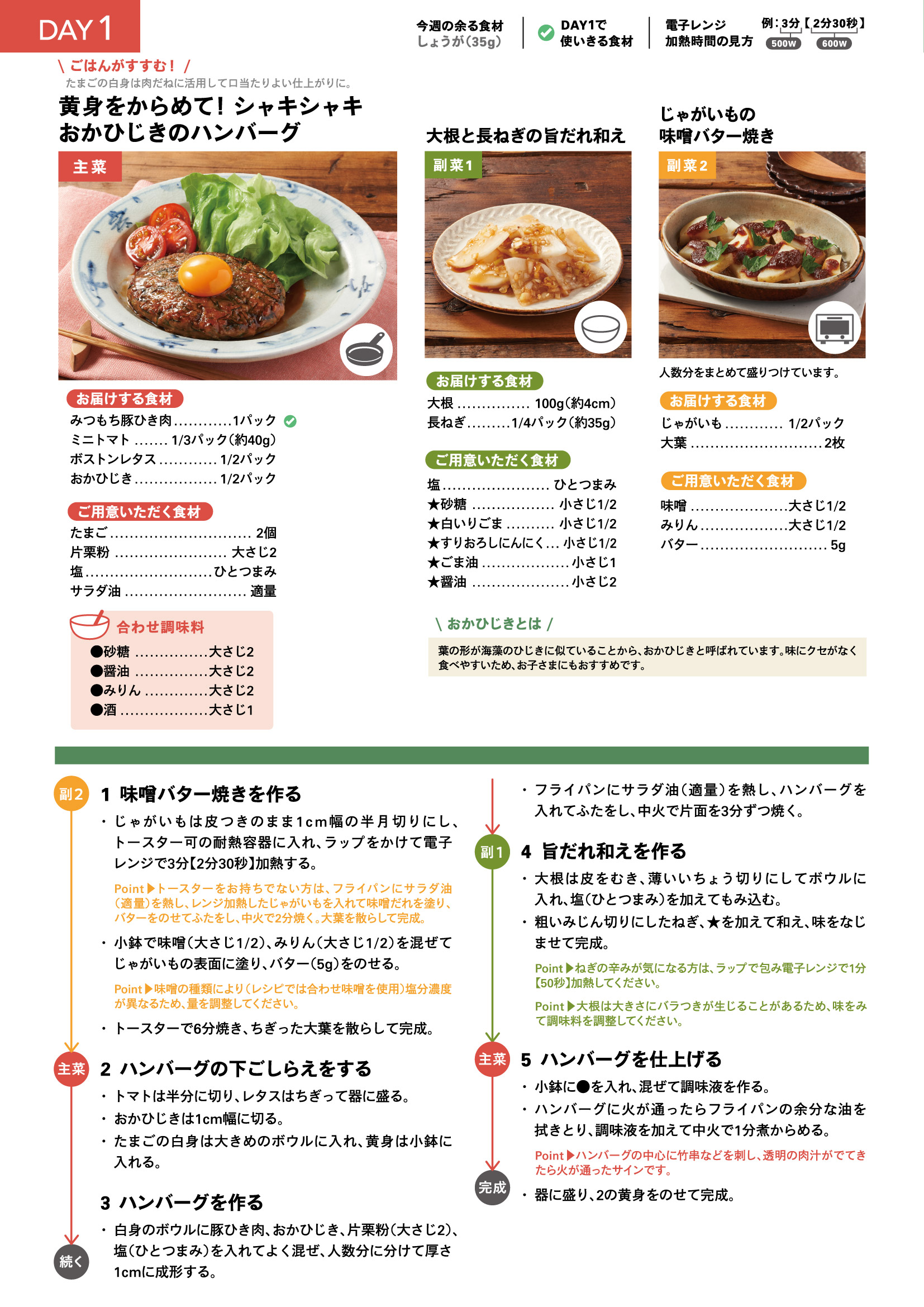 DAY 1

今週の余る食材
しょうが(35g)

DAY1で
使いきる食材

電子レンジ
加熱時間の見方

例:3分【2分30秒】
500W 600W

\ ごはんがすすむ! /
たまごの白身は肉だねに活用して口当たりよい仕上がりに。

黄身をからめて!シャキシャキ
おかひじきのハンバーグ

主菜

お届けする食材
みつもち豚ひき肉 1パック
ミニトマト 1/3パック(約40g)
ボストンレタス 1/2パック
おかひじき 1/2パック

ご用意いただく食材
たまご 2個
片栗粉 大さじ2
塩 ひとつまみ
サラダ油 適量

合わせ調味料
●砂糖 大さじ2
●醤油 大さじ2
●みりん 大さじ2
●酒 大さじ1

大根と長ねぎの旨だれ和え

副菜1

お届けする食材
大根 100g(約4cm)
長ねぎ 1/4パック(約35g)

ご用意いただく食材
塩 ひとつまみ
★砂糖 小さじ1/2
★白いりごま 小さじ1/2
★すりおろしにんにく 小さじ1/2
★ごま油 小さじ1
★醤油 小さじ2

じゃがいもの
味噌バター焼き

副菜2

人数分をまとめて盛りつけています。

お届けする食材
じゃがいも 1/2パック
大葉 2枚

ご用意いただく食材
味噌 大さじ1/2
みりん 大さじ1/2
バター 5g

\ おかひじきとは /
葉の形が海藻のひじきに似ていることから、おかひじきと呼ばれています。味にクセがなく食べやすいため、お子さまにもおすすめです。

副2
1 味噌バター焼きを作る
・じゃがいもは皮つきのまま1cm幅の半月切りにし、トースター可の耐熱容器に入れ、ラップをかけて電子レンジで3分【2分30秒】加熱する。
Point▶トースターをお持ちでない方は、フライパンにサラダ油(適量)を熱し、レンジ加熱したじゃがいもを入れて味噌だれを塗り、バターをのせてふたをし、中火で2分焼く。大葉を散らして完成。
・小鉢で味噌(大さじ1/2)、みりん(大さじ1/2)を混ぜてじゃがいもの表面に塗り、バター(5g)をのせる。
Point▶味噌の種類により(レシピでは合わせ味噌を使用)塩分濃度が異なるため、量を調整してください。
・トースターで6分焼き、ちぎった大葉を散らして完成。

主菜
2 ハンバーグの下ごしらえをする
・トマトは半分に切り、レタスはちぎって器に盛る。
・おかひじきは1cm幅に切る。
・たまごの白身は大きめのボウルに入れ、黄身は小鉢に入れる。

3 ハンバーグを作る
・白身のボウルに豚ひき肉、おかひじき、片栗粉(大さじ2)、塩(ひとつまみ)を入れてよく混ぜ、人数分に分けて厚さ1cmに成形する。

続く

・フライパンにサラダ油(適量)を熱し、ハンバーグを入れてふたをし、中火で片面を3分ずつ焼く。

副1
4 旨だれ和えを作る
・大根は皮をむき、薄いいちょう切りにしてボウルに入れ、塩(ひとつまみ)を加えてもみ込む。
・粗いみじん切りにしたねぎ、★を加えて和え、味をなじませて完成。
Point▶ねぎの辛みが気になる方は、ラップで包み電子レンジで1分【50秒】加熱してください。
Point▶大根は大きさにバラつきが生じることがあるため、味をみて調味料を調整してください。

主菜
5 ハンバーグを仕上げる
・小鉢に●を入れ、混ぜて調味液を作る。
・ハンバーグに火が通ったらフライパンの余分な油を拭きとり、調味液を加えて中火で1分煮からめる。
Point▶ハンバーグの中心に竹串などを刺し、透明の肉汁がでてきたら火が通ったサインです。

完成
・器に盛り、2の黄身をのせて完成。